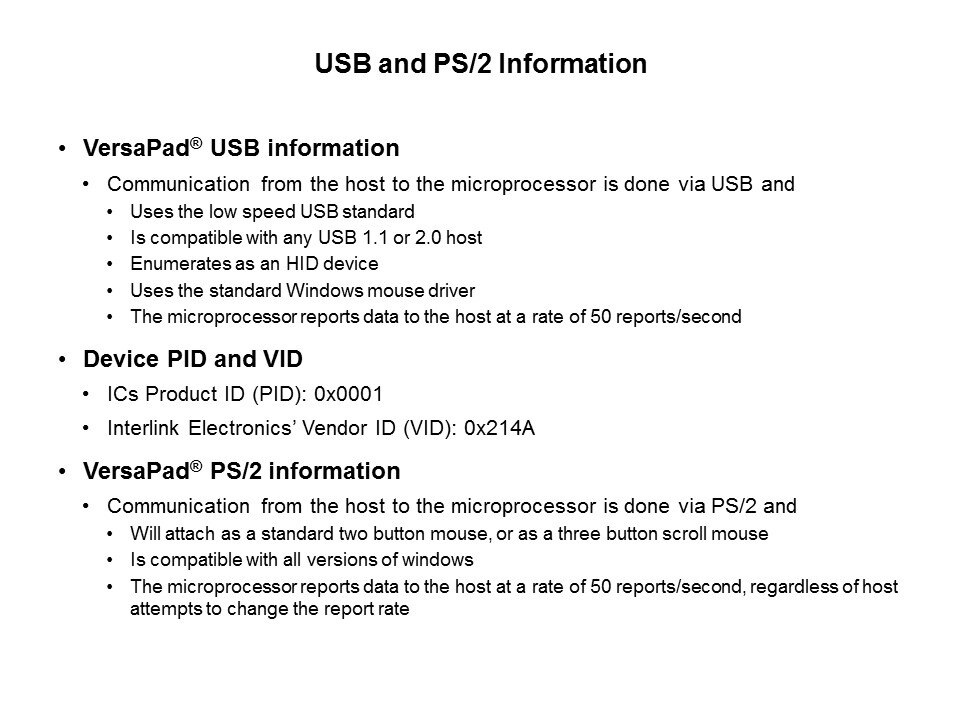 USB and PS/2 Information

• VersaPad® USB information
  • Communication from the host to the microprocessor is done via USB and
    • Uses the low speed USB standard
    • Is compatible with any USB 1.1 or 2.0 host
    • Enumerates as an HID device
    • Uses the standard Windows mouse driver
    • The microprocessor reports data to the host at a rate of 50 reports/second

• Device PID and VID
  • ICs Product ID (PID): 0x0001
  • Interlink Electronics' Vendor ID (VID): 0x214A

• VersaPad® PS/2 information
  • Communication from the host to the microprocessor is done via PS/2 and
    • Will attach as a standard two button mouse, or as a three button scroll mouse
    • Is compatible with all versions of windows
    • The microprocessor reports data to the host at a rate of 50 reports/second, regardless of host attempts to change the report rate